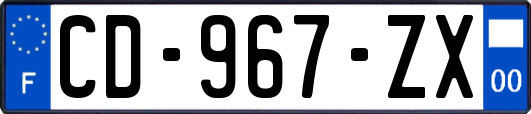 F
CD-967-ZX
00